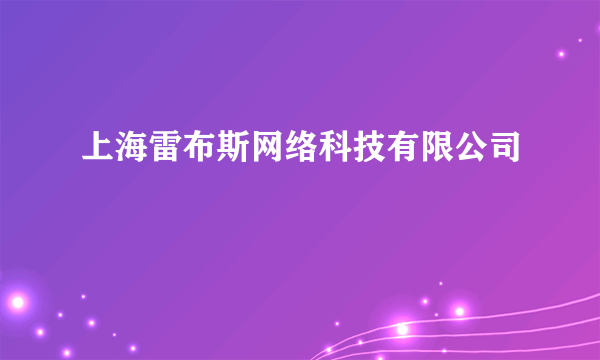 上海雷布斯网络科技有限公司